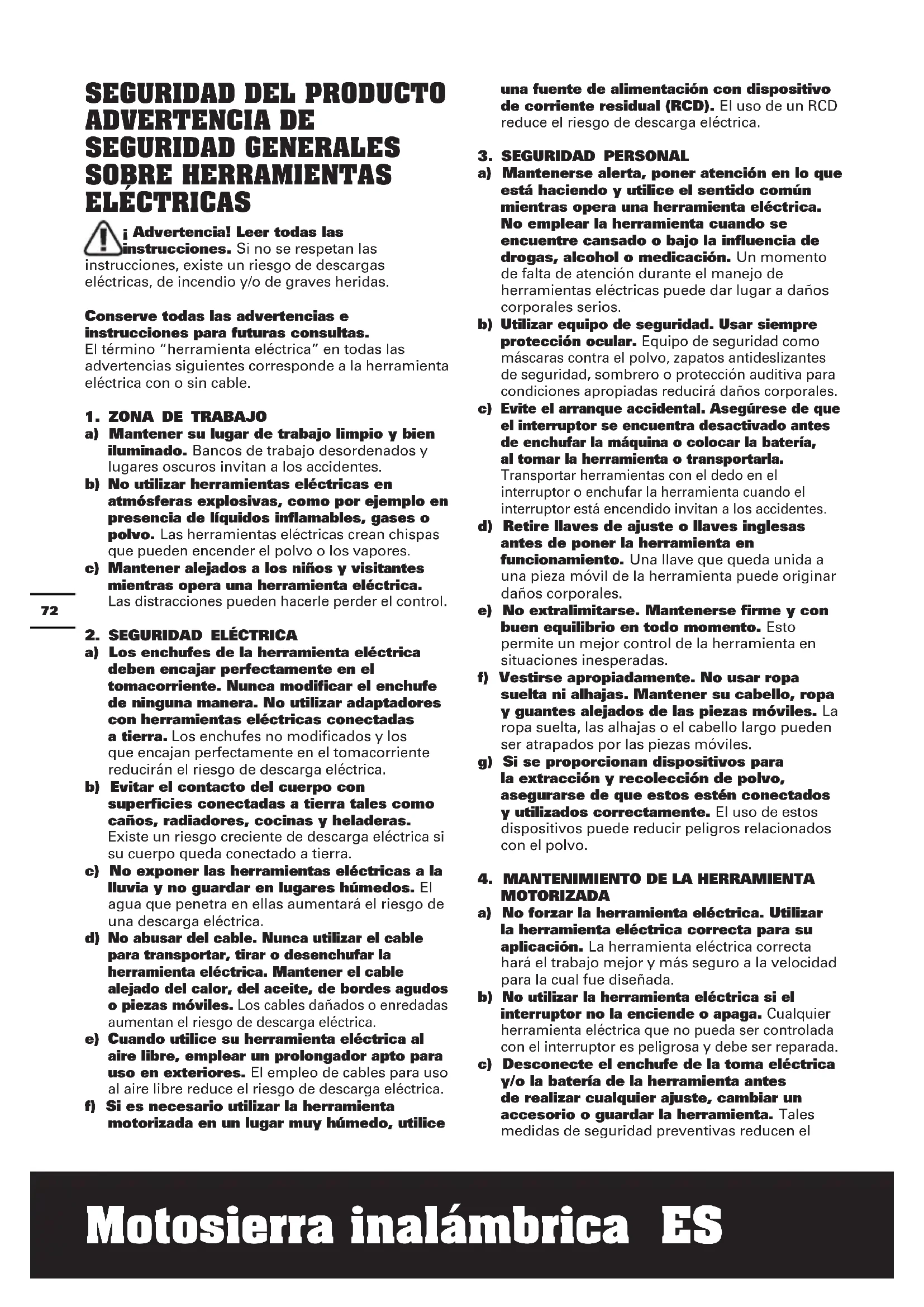 SEGURIDAD DEL PRODUCTO ADVERTENCIA DE SEGURIDAD GENERALES SOBRE HERRAMIENTAS ELÉCTRICAS

¡ Advertencia! Leer todas las instrucciones. Si no se respetan las instrucciones, existe un riesgo de descargas eléctricas, de incendio y/o de graves heridas.

Conserve todas las advertencias e instrucciones para futuras consultas. El término "herramienta eléctrica" en todas las advertencias siguientes corresponde a la herramienta eléctrica con o sin cable.

1. ZONA DE TRABAJO
a) Mantener su lugar de trabajo limpio y bien iluminado. Bancos de trabajo desordenados y lugares oscuros invitan a los accidentes.
b) No utilizar herramientas eléctricas en atmósferas explosivas, como por ejemplo en presencia de líquidos inflamables, gases o polvo. Las herramientas eléctricas crean chispas que pueden encender el polvo o los vapores.
c) Mantener alejados a los niños y visitantes mientras opera una herramienta eléctrica. Las distracciones pueden hacerle perder el control.

72

2. SEGURIDAD ELÉCTRICA
a) Los enchufes de la herramienta eléctrica deben encajar perfectamente en el tomacorriente. Nunca modificar el enchufe de ninguna manera. No utilizar adaptadores con herramientas eléctricas conectadas a tierra. Los enchufes no modificados y los que encajan perfectamente en el tomacorriente reducirán el riesgo de descarga eléctrica.
b) Evitar el contacto del cuerpo con superficies conectadas a tierra tales como caños, radiadores, cocinas y heladeras. Existe un riesgo creciente de descarga eléctrica si su cuerpo queda conectado a tierra.
c) No exponer las herramientas eléctricas a la lluvia y no guardar en lugares húmedos. El agua que penetra en ellas aumentará el riesgo de una descarga eléctrica.
d) No abusar del cable. Nunca utilizar el cable para transportar, tirar o desenchufar la herramienta eléctrica. Mantener el cable alejado del calor, del aceite, de bordes agudos o piezas móviles. Los cables dañados o enredadas aumentan el riesgo de descarga eléctrica.
e) Cuando utilice su herramienta eléctrica al aire libre, emplear un prolongador apto para uso en exteriores. El empleo de cables para uso al aire libre reduce el riesgo de descarga eléctrica.
f) Si es necesario utilizar la herramienta motorizada en un lugar muy húmedo, utilice una fuente de alimentación con dispositivo de corriente residual (RCD). El uso de un RCD reduce el riesgo de descarga eléctrica.

3. SEGURIDAD PERSONAL
a) Mantenerse alerta, poner atención en lo que está haciendo y utilice el sentido común mientras opera una herramienta eléctrica. No emplear la herramienta cuando se encuentre cansado o bajo la influencia de drogas, alcohol o medicación. Un momento de falta de atención durante el manejo de herramientas eléctricas puede dar lugar a daños corporales serios.
b) Utilizar equipo de seguridad. Usar siempre protección ocular. Equipo de seguridad como máscaras contra el polvo, zapatos antideslizantes de seguridad, sombrero o protección auditiva para condiciones apropiadas reducirá daños corporales.
c) Evite el arranque accidental. Asegúrese de que el interruptor se encuentra desactivado antes de enchufar la máquina o colocar la batería, al tomar la herramienta o transportarla. Transportar herramientas con el dedo en el interruptor o enchufar la herramienta cuando el interruptor está encendido invitan a los accidentes.
d) Retire llaves de ajuste o llaves inglesas antes de poner la herramienta en funcionamiento. Una llave que queda unida a una pieza móvil de la herramienta puede originar daños corporales.
e) No extralimitarse. Mantenerse firme y con buen equilibrio en todo momento. Esto permite un mejor control de la herramienta en situaciones inesperadas.
f) Vestirse apropiadamente. No usar ropa suelta ni alhajas. Mantener su cabello, ropa y guantes alejados de las piezas móviles. La ropa suelta, las alhajas o el cabello largo pueden ser atrapados por las piezas móviles.
g) Si se proporcionan dispositivos para la extracción y recolección de polvo, asegurarse de que estos estén conectados y utilizados correctamente. El uso de estos dispositivos puede reducir peligros relacionados con el polvo.

4. MANTENIMIENTO DE LA HERRAMIENTA MOTORIZADA
a) No forzar la herramienta eléctrica. Utilizar la herramienta eléctrica correcta para su aplicación. La herramienta eléctrica correcta hará el trabajo mejor y más seguro a la velocidad para la cual fue diseñada.
b) No utilizar la herramienta eléctrica si el interruptor no la enciende o apaga. Cualquier herramienta eléctrica que no pueda ser controlada con el interruptor es peligrosa y debe ser reparada.
c) Desconecte el enchufe de la toma eléctrica y/o la batería de la herramienta antes de realizar cualquier ajuste, cambiar un accesorio o guardar la herramienta. Tales medidas de seguridad preventivas reducen el

Motosierra inalámbrica ES